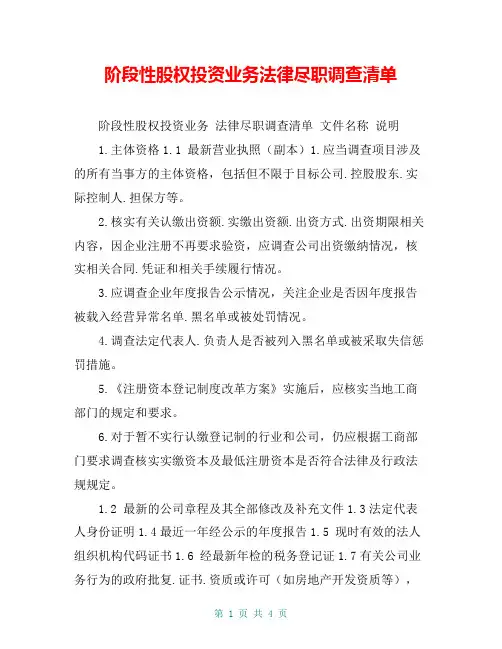 阶段性股权投资业务法律尽职调查清单

阶段性股权投资业务 法律尽职调查清单 文件名称 说明

1.主体资格 1.1 最新营业执照（副本）1.应当调查项目涉及的所有当事方的主体资格，包括但不限于目标公司.控股股东.实际控制人.担保方等。

2.核实有关认缴出资额.实缴出资额.出资方式.出资期限相关内容，因企业注册不再要求验资，应调查公司出资缴纳情况，核实相关合同.凭证和相关手续履行情况。

3.应调查企业年度报告公示情况，关注企业是否因年度报告被载入经营异常名单.黑名单或被处罚情况。

4.调查法定代表人.负责人是否被列入黑名单或被采取失信惩罚措施。

5.《注册资本登记制度改革方案》实施后，应核实当地工商部门的规定和要求。

6.对于暂不实行认缴登记制的行业和公司，仍应根据工商部门要求调查核实实缴资本及最低注册资本是否符合法律及行政法规规定。

1.2 最新的公司章程及其全部修改及补充文件 1.3 法定代表人身份证明 1.4 最近一年经公示的年度报告 1.5 现时有效的法人组织机构代码证书 1.6 经最新年检的税务登记证 1.7 有关公司业务行为的政府批复.证书.资质或许可（如房地产开发资质等），

第 1 页 共 4 页